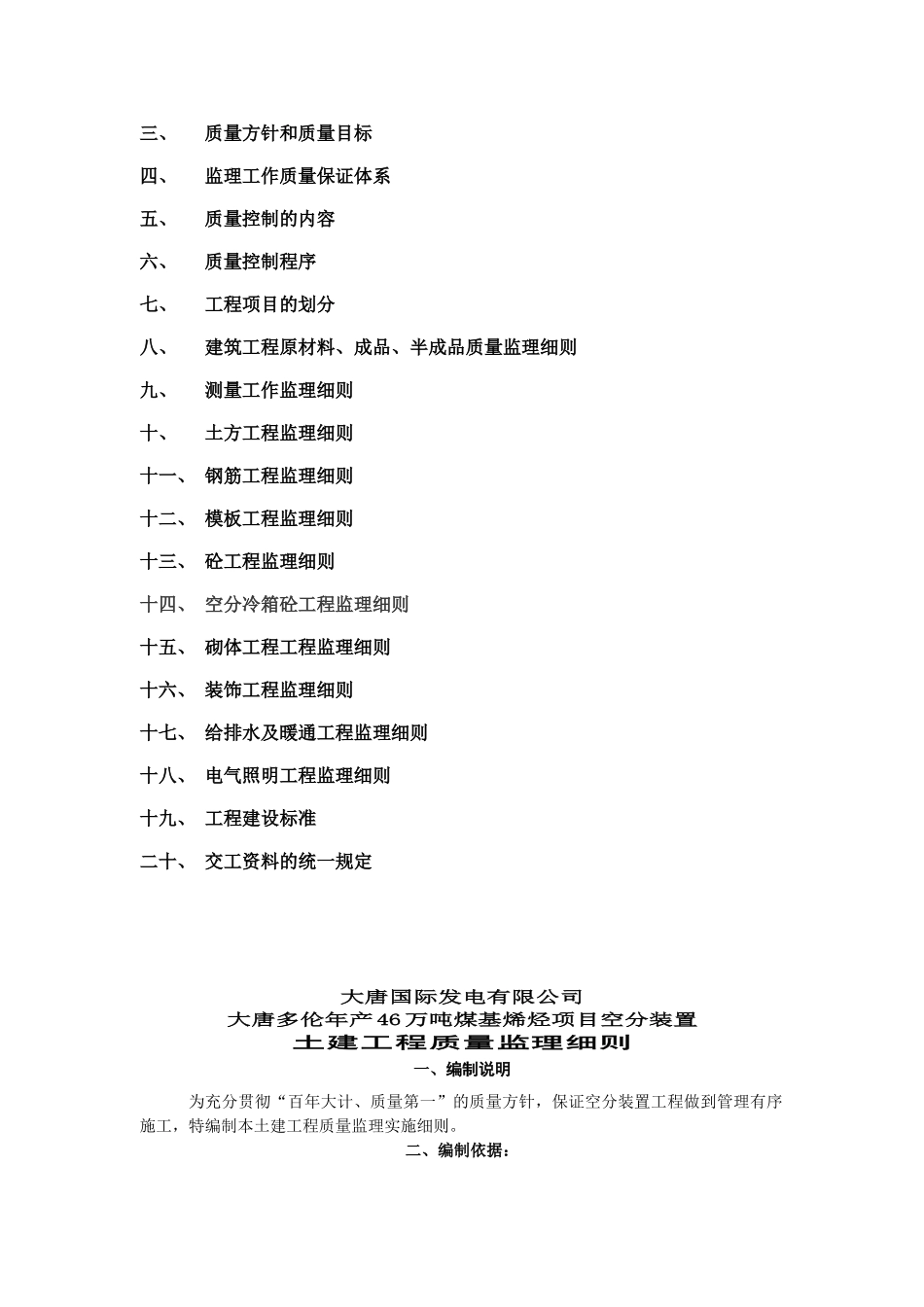 三、 质量方针和质量目标

四、 监理工作质量保证体系

五、 质量控制的内容

六、 质量控制程序

七、 工程项目的划分

八、 建筑工程原材料、成品、半成品质量监理细则

九、 测量工作监理细则

十、 土方工程监理细则

十一、 钢筋工程监理细则

十二、 模板工程监理细则

十三、 砼工程监理细则

十四、 空分冷箱砼工程监理细则

十五、 砌体工程工程监理细则

十六、 装饰工程监理细则

十七、 给排水及暖通工程监理细则

十八、 电气照明工程监理细则

十九、 工程建设标准

二十、 交工资料的统一规定

大唐国际发电有限公司
大唐多伦年产46万吨煤基烯烃项目空分装置
土建工程质量监理细则

一、编制说明

为充分贯彻“百年大计、质量第一”的质量方针，保证空分装置工程做到管理有序施工，特编制本土建工程质量监理实施细则。

二、编制依据：